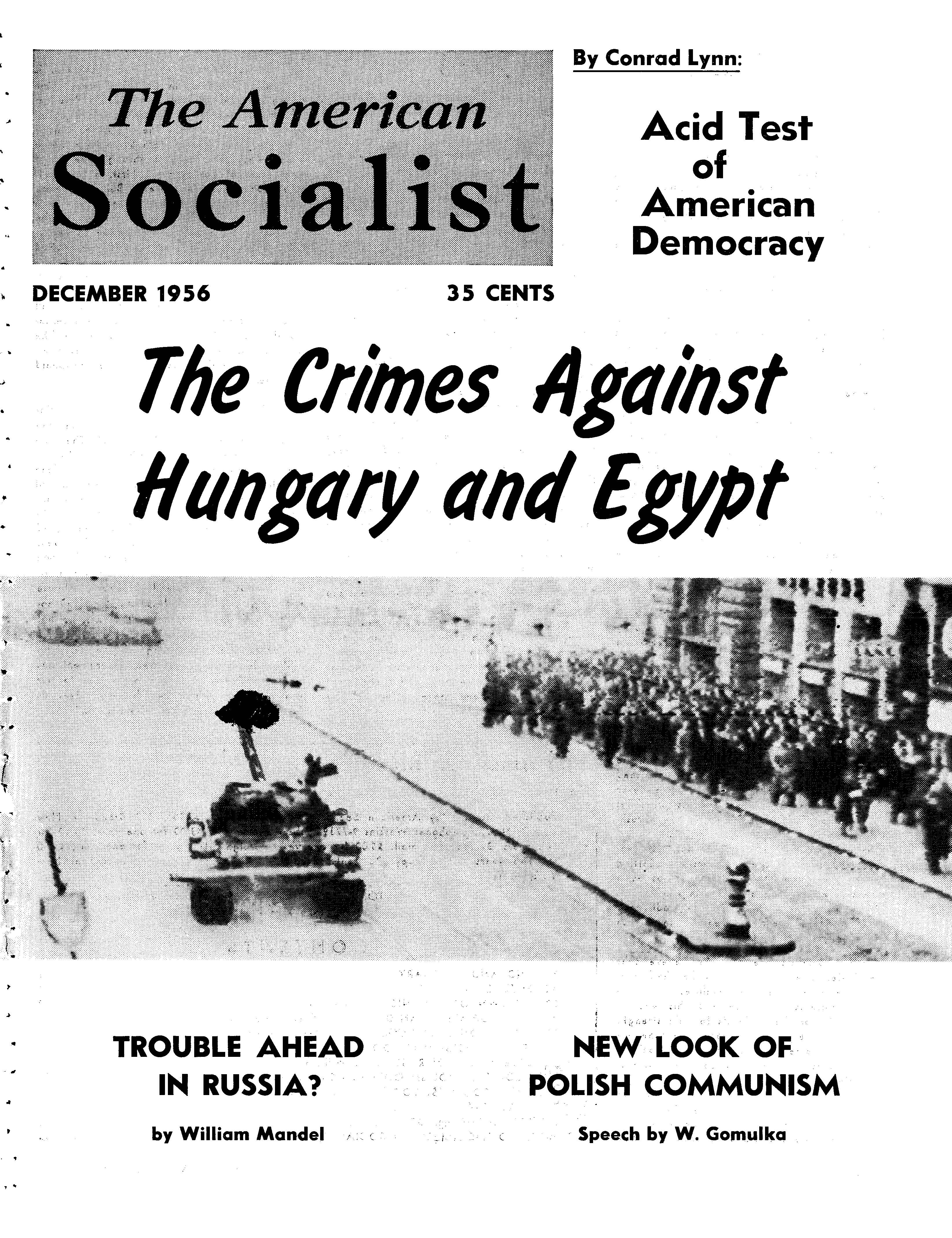 The American Socialist

By Conrad Lynn:

Acid Test of American Democracy

DECEMBER 1956

35 CENTS

The Crimes Against Hungary and Egypt

TROUBLE AHEAD IN RUSSIA?

by William Mandel

NEW LOOK OF POLISH COMMUNISM

Speech by W. Gomulka